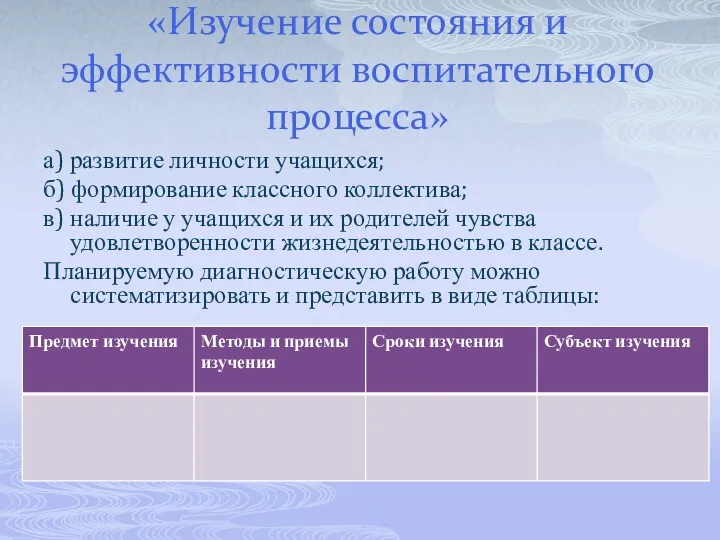 «Изучение состояния и эффективности воспитательного процесса»

а) развитие личности учащихся;

б) формирование классного коллектива;

в) наличие у учащихся и их родителей чувства удовлетворенности жизнедеятельностью в классе.

Планируемую диагностическую работу можно систематизировать и представить в виде таблицы:

| Предмет изучения | Методы и приемы изучения | Сроки изучения | Субъект изучения |
|---|---|---|---|
| | | | |